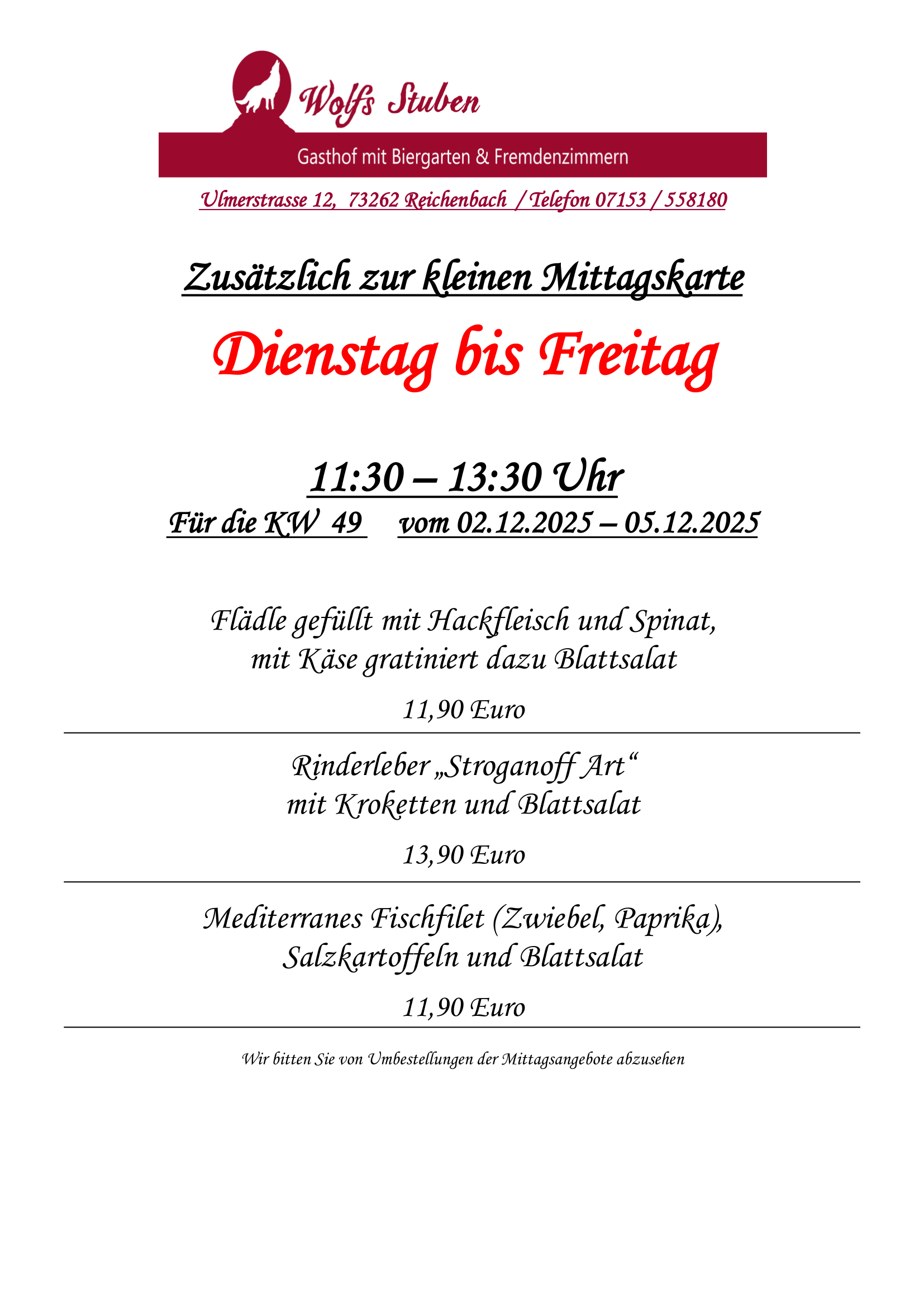 Wolfs Stuben

Gasthof mit Biergarten & Fremdenzimmern

Ulmerstrasse 12, 73262 Reichenbach / Telefon 07153 / 558180

Zusätzlich zur kleinen Mittagskarte

Dienstag bis Freitag

11:30 – 13:30 Uhr

Für die KW 49 vom 02.12.2025 – 05.12.2025

Flädle gefüllt mit Hackfleisch und Spinat, mit Käse gratiniert dazu Blattsalat

11,90 Euro

Rinderleber „Stroganoff Art“ mit Kroketten und Blattsalat

13,90 Euro

Mediterranes Fischfilet (Zwiebel, Paprika), Salzkartoffeln und Blattsalat

11,90 Euro

Wir bitten Sie von Umbestellungen der Mittagsangebote abzusehen